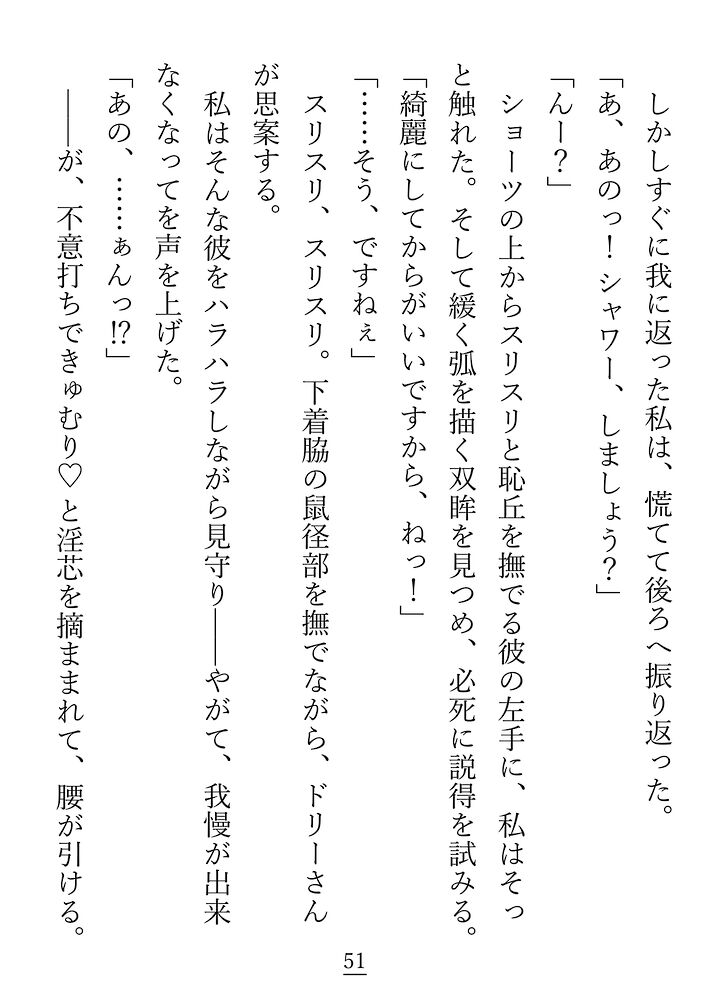 しかしすぐに我に返った私は、慌てて後ろへ振り返った。
「あ、あのっ！シャワー、しましょう？」
「んー？」
ショーツの上からスリスリと恥丘を撫でる彼の左手に、私はそっと触れた。そして緩く弧を描く双眸を見つめ、必死に説得を試みる。
「綺麗にしてからがいいですから、ねっ！」
「……そう、ですねぇ」
スリスリ、スリスリ。下着脇の鼠径部を撫でながら、ドリーさんが思案する。
私はそんな彼をハラハラしながら見守り――やがて、我慢が出来なくなってを声を上げた。
「あの、……ぁんっ!?」
――が、不意打ちできゅむり♡と淫芯を摘まれて、腰が引ける。

51